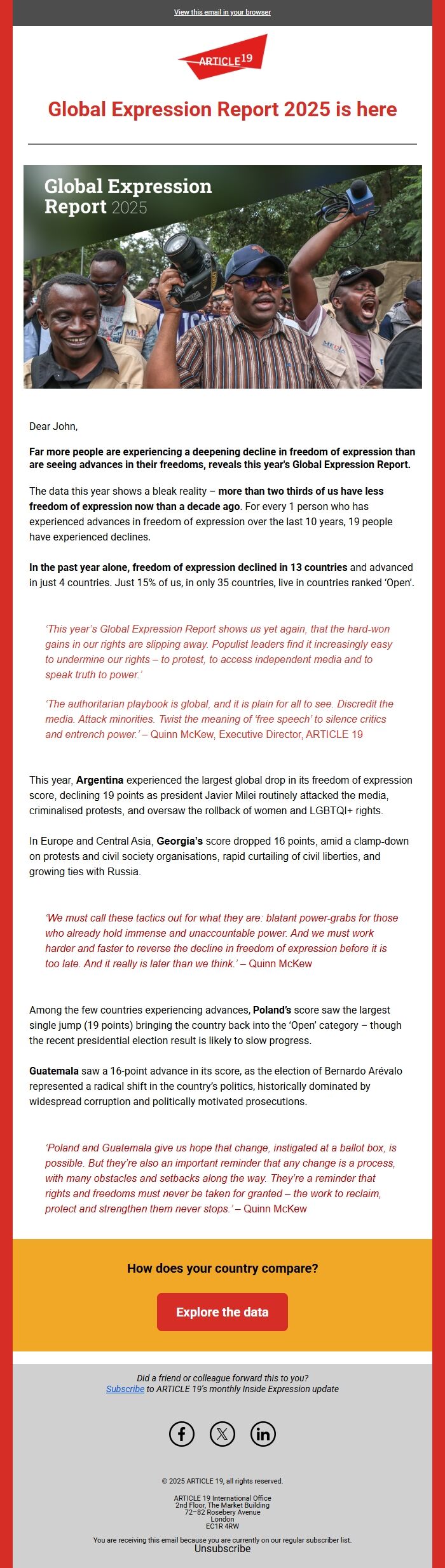 View this email in your browser

ARTICLE 19

Global Expression Report 2025 is here

Global Expression Report 2025

Dear John,

Far more people are experiencing a deepening decline in freedom of expression than are seeing advances in their freedoms, reveals this year's Global Expression Report.

The data this year shows a bleak reality – more than two thirds of us have less freedom of expression now than a decade ago. For every 1 person who has experienced advances in freedom of expression over the last 10 years, 19 people have experienced declines.

In the past year alone, freedom of expression declined in 13 countries and advanced in just 4 countries. Just 15% of us, in only 35 countries, live in countries ranked 'Open'.

'This year's Global Expression Report shows us yet again, that the hard-won gains in our rights are slipping away. Populist leaders find it increasingly easy to undermine our rights – to protest, to access independent media and to speak truth to power.'

'The authoritarian playbook is global, and it is plain for all to see. Discredit the media. Attack minorities. Twist the meaning of 'free speech' to silence critics and entrench power.' – Quinn McKew, Executive Director, ARTICLE 19

This year, Argentina experienced the largest global drop in its freedom of expression score, declining 19 points as president Javier Milei routinely attacked the media, criminalised protests, and oversaw the rollback of women and LGBTQI+ rights.

In Europe and Central Asia, Georgia's score dropped 16 points, amid a clamp-down on protests and civil society organisations, rapid curtailing of civil liberties, and growing ties with Russia.

'We must call these tactics out for what they are: blatant power-grabs for those who already hold immense and unaccountable power. And we must work harder and faster to reverse the decline in freedom of expression before it is too late. And it really is later than we think.' – Quinn McKew

Among the few countries experiencing advances, Poland's score saw the largest single jump (19 points) bringing the country back into the 'Open' category – though the recent presidential election result is likely to slow progress.

Guatemala saw a 16-point advance in its score, as the election of Bernardo Arévalo represented a radical shift in the country's politics, historically dominated by widespread corruption and politically motivated prosecutions.

'Poland and Guatemala give us hope that change, instigated at a ballot box, is possible. But they're also an important reminder that any change is a process, with many obstacles and setbacks along the way. They're a reminder that rights and freedoms must never be taken for granted – the work to reclaim, protect and strengthen them never stops.' – Quinn McKew

How does your country compare?

Explore the data

Did a friend or colleague forward this to you?
Subscribe to ARTICLE 19's monthly Inside Expression update

© 2025 ARTICLE 19, all rights reserved.

ARTICLE 19 International Office
2nd Floor, The Market Building
72–82 Rosebery Avenue
London
EC1R 4RW

You are receiving this email because you are currently on our regular subscriber list.
Unsubscribe